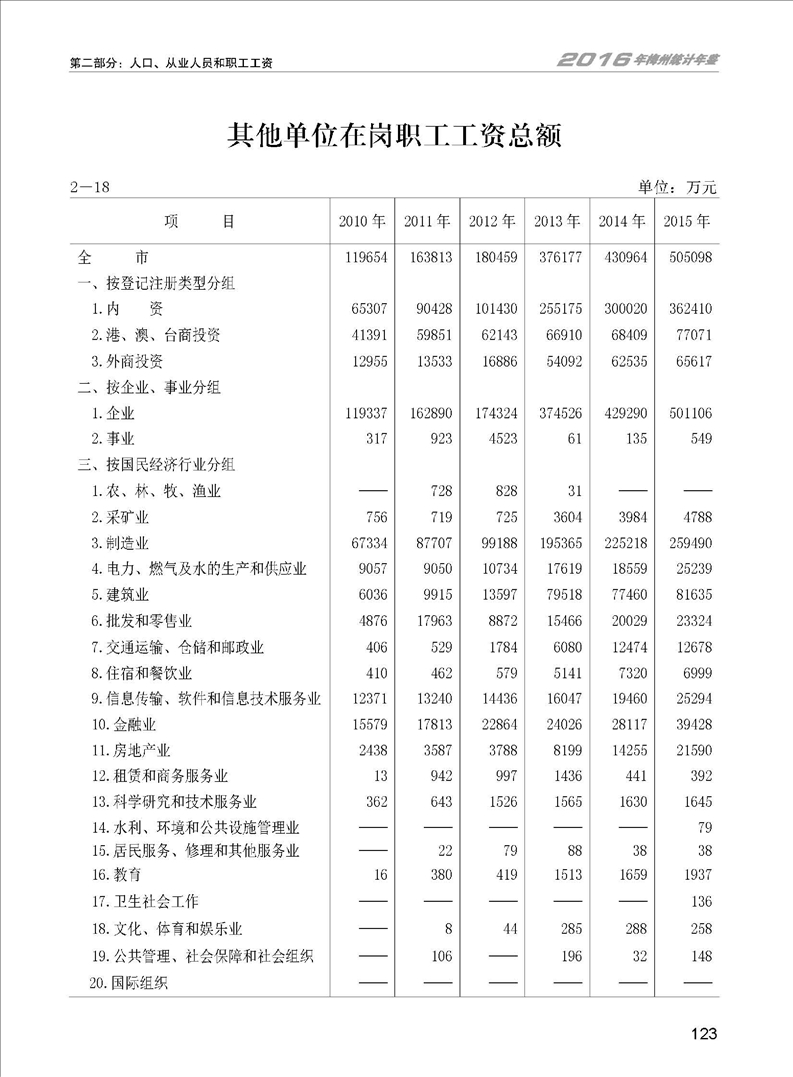 第二部分：人口、从业人员和职工工资

2016年梅州统计年鉴

其他单位在岗职工工资总额

2—18

单位：万元

| 项　　目 | 2010年 | 2011年 | 2012年 | 2013年 | 2014年 | 2015年 |
|---|---|---|---|---|---|---|
| 全　　市 | 119654 | 163813 | 180459 | 376177 | 430964 | 505098 |
| 一、按登记注册类型分组 | | | | | | |
| 1.内　　资 | 65307 | 90428 | 101430 | 255175 | 300020 | 362410 |
| 2.港、澳、台商投资 | 41391 | 59851 | 62143 | 66910 | 68409 | 77071 |
| 3.外商投资 | 12955 | 13533 | 16886 | 54092 | 62535 | 65617 |
| 二、按企业、事业分组 | | | | | | |
| 1.企业 | 119337 | 162890 | 174324 | 374526 | 429290 | 501106 |
| 2.事业 | 317 | 923 | 4523 | 61 | 135 | 549 |
| 三、按国民经济行业分组 | | | | | | |
| 1.农、林、牧、渔业 | —— | 728 | 828 | 31 | —— | —— |
| 2.采矿业 | 756 | 719 | 725 | 3604 | 3984 | 4788 |
| 3.制造业 | 67334 | 87707 | 99188 | 195365 | 225218 | 259490 |
| 4.电力、燃气及水的生产和供应业 | 9057 | 9050 | 10734 | 17619 | 18559 | 25239 |
| 5.建筑业 | 6036 | 9915 | 13597 | 79518 | 77460 | 81635 |
| 6.批发和零售业 | 4876 | 17963 | 8872 | 15466 | 20029 | 23324 |
| 7.交通运输、仓储和邮政业 | 406 | 529 | 1784 | 6080 | 12474 | 12678 |
| 8.住宿和餐饮业 | 410 | 462 | 579 | 5141 | 7320 | 6999 |
| 9.信息传输、软件和信息技术服务业 | 12371 | 13240 | 14436 | 16047 | 19460 | 25294 |
| 10.金融业 | 15579 | 17813 | 22864 | 24026 | 28117 | 39428 |
| 11.房地产业 | 2438 | 3587 | 3788 | 8199 | 14255 | 21590 |
| 12.租赁和商务服务业 | 13 | 942 | 997 | 1436 | 441 | 392 |
| 13.科学研究和技术服务业 | 362 | 643 | 1526 | 1565 | 1630 | 1645 |
| 14.水利、环境和公共设施管理业 | —— | —— | —— | —— | —— | 79 |
| 15.居民服务、修理和其他服务业 | —— | 22 | 79 | 88 | 38 | 38 |
| 16.教育 | 16 | 380 | 419 | 1513 | 1659 | 1937 |
| 17.卫生社会工作 | —— | —— | —— | —— | —— | 136 |
| 18.文化、体育和娱乐业 | —— | 8 | 44 | 285 | 288 | 258 |
| 19.公共管理、社会保障和社会组织 | —— | 106 | —— | 196 | 32 | 148 |
| 20.国际组织 | —— | —— | —— | —— | —— | —— |

123